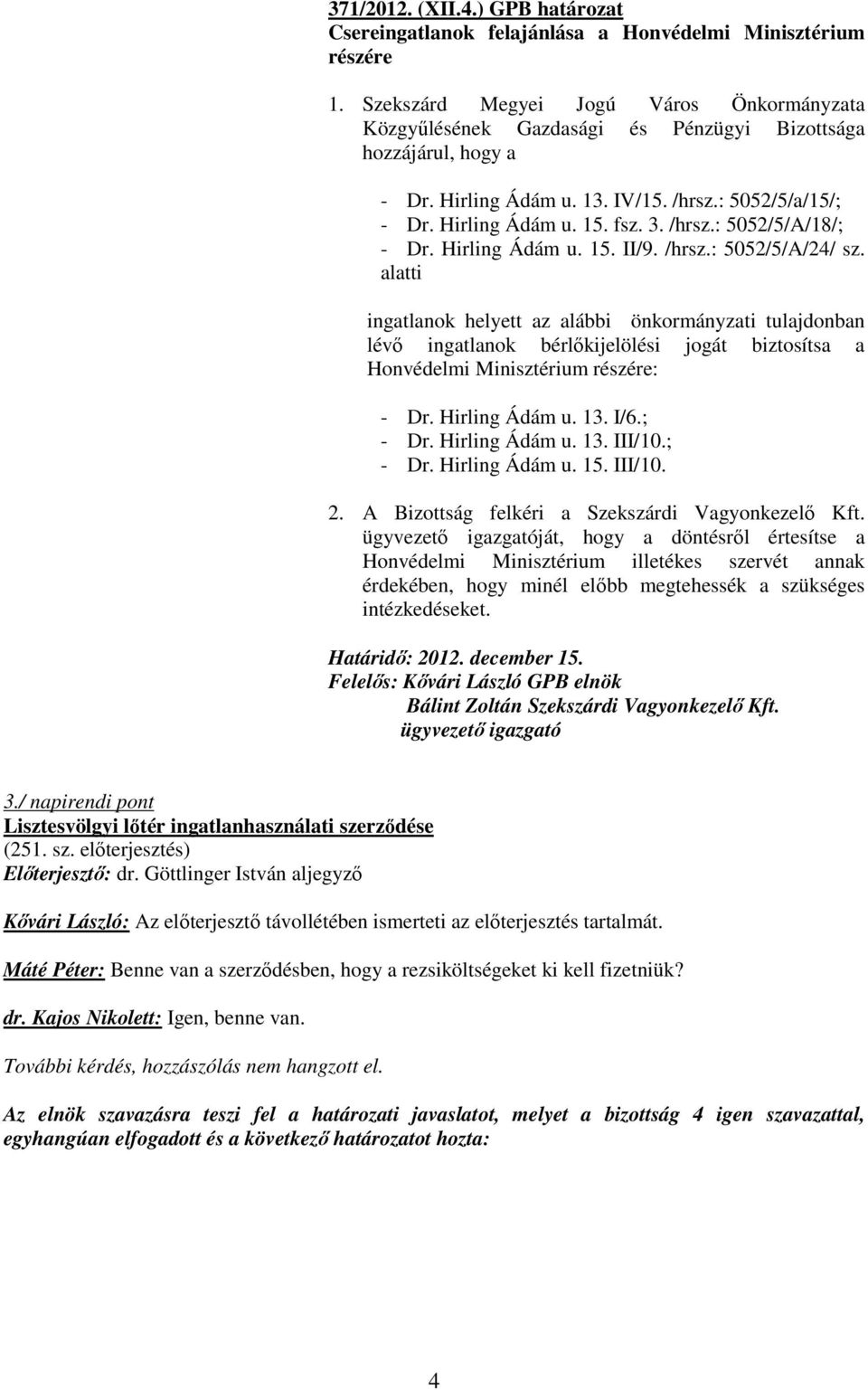 371/2012. (XII.4.) GPB határozat
Csereingatlanok felajánlása a Honvédelmi Minisztérium részére

1. Szekszárd Megyei Jogú Város Önkormányzata Közgyűlésének Gazdasági és Pénzügyi Bizottsága hozzájárul, hogy a

- Dr. Hirling Ádám u. 13. IV/15. /hrsz.: 5052/5/a/15/;
- Dr. Hirling Ádám u. 15. fsz. 3. /hrsz.: 5052/5/A/18/;
- Dr. Hirling Ádám u. 15. II/9. /hrsz.: 5052/5/A/24/ sz.
alatti

ingatlanok helyett az alábbi önkormányzati tulajdonban lévő ingatlanok bérlőkijelölési jogát biztosítsa a Honvédelmi Minisztérium részére:

- Dr. Hirling Ádám u. 13. I/6.;
- Dr. Hirling Ádám u. 13. III/10.;
- Dr. Hirling Ádám u. 15. III/10.

2. A Bizottság felkéri a Szekszárdi Vagyonkezelő Kft. ügyvezető igazgatóját, hogy a döntésről értesítse a Honvédelmi Minisztérium illetékes szervét annak érdekében, hogy minél előbb megtehessék a szükséges intézkedéseket.

Határidő: 2012. december 15.
Felelős: Kővári László GPB elnök
Bálint Zoltán Szekszárdi Vagyonkezelő Kft. ügyvezető igazgató

3./ napirendi pont
Lisztesvölgyi lőtér ingatlanhasználati szerződése
(251. sz. előterjesztés)
Előterjesztő: dr. Göttlinger István aljegyző

Kővári László: Az előterjesztő távollétében ismerteti az előterjesztés tartalmát.

Máté Péter: Benne van a szerződésben, hogy a rezsiköltségeket ki kell fizetniük?

dr. Kajos Nikolett: Igen, benne van.

További kérdés, hozzászólás nem hangzott el.

Az elnök szavazásra teszi fel a határozati javaslatot, melyet a bizottság 4 igen szavazattal, egyhangúan elfogadott és a következő határozatot hozta:

4